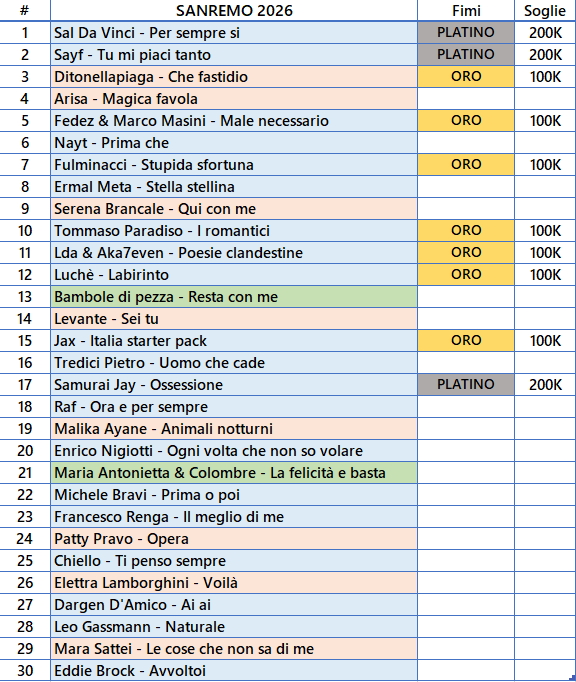 | # | SANREMO 2026 | Fimi | Soglie |
|---|---|---|---|
| 1 | Sal Da Vinci - Per sempre si | PLATINO | 200K |
| 2 | Sayf - Tu mi piaci tanto | PLATINO | 200K |
| 3 | Ditonellapiaga - Che fastidio | ORO | 100K |
| 4 | Arisa - Magica favola | | |
| 5 | Fedez & Marco Masini - Male necessario | ORO | 100K |
| 6 | Nayt - Prima che | | |
| 7 | Fulminacci - Stupida sfortuna | ORO | 100K |
| 8 | Ermal Meta - Stella stellina | | |
| 9 | Serena Brancale - Qui con me | | |
| 10 | Tommaso Paradiso - I romantici | ORO | 100K |
| 11 | Lda & Aka7even - Poesie clandestine | ORO | 100K |
| 12 | Luchè - Labirinto | ORO | 100K |
| 13 | Bambole di pezza - Resta con me | | |
| 14 | Levante - Sei tu | | |
| 15 | Jax - Italia starter pack | ORO | 100K |
| 16 | Tredici Pietro - Uomo che cade | | |
| 17 | Samurai Jay - Ossessione | PLATINO | 200K |
| 18 | Raf - Ora e per sempre | | |
| 19 | Malika Ayane - Animali notturni | | |
| 20 | Enrico Nigiotti - Ogni volta che non so volare | | |
| 21 | Maria Antonietta & Colombre - La felicità e basta | | |
| 22 | Michele Bravi - Prima o poi | | |
| 23 | Francesco Renga - Il meglio di me | | |
| 24 | Patty Pravo - Opera | | |
| 25 | Chiello - Ti penso sempre | | |
| 26 | Elettra Lamborghini - Voilà | | |
| 27 | Dargen D'Amico - Ai ai | | |
| 28 | Leo Gassmann - Naturale | | |
| 29 | Mara Sattei - Le cose che non sa di me | | |
| 30 | Eddie Brock - Avvoltoi | | |